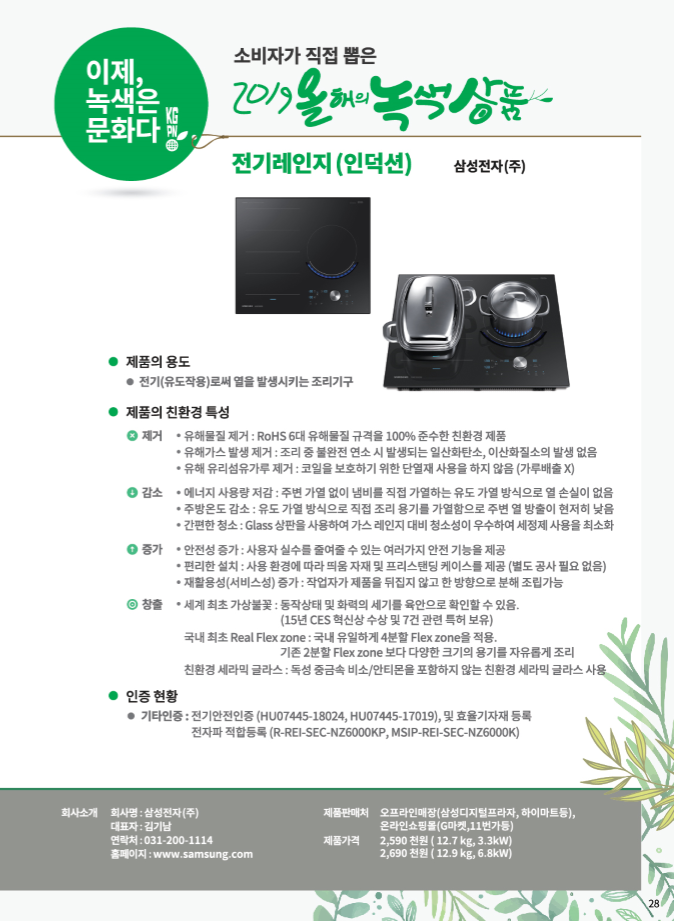 이제, 녹색은 문화다 KGPN

소비자가 직접 뽑은

2019 올해의 녹색상품

전기레인지 (인덕션)

삼성전자(주)

● 제품의 용도

● 전기(유도작용)로써 열을 발생시키는 조리기구

● 제품의 친환경 특성

제거 • 유해물질 제거 : RoHS 6대 유해물질 규격을 100% 준수한 친환경 제품
• 유해가스 발생 제거 : 조리 중 불완전 연소 시 발생되는 일산화탄소, 이산화질소의 발생 없음
• 유해 유리섬유가루 제거 : 코일을 보호하기 위한 단열재 사용을 하지 않음 (가루배출 X)

감소 • 에너지 사용량 저감 : 주변 가열 없이 냄비를 직접 가열하는 유도 가열 방식으로 열 손실이 없음
• 주방온도 감소 : 유도 가열 방식으로 직접 조리 용기를 가열함으로 주변 열 방출이 현저히 낮음
• 간편한 청소 : Glass 상판을 사용하여 가스 레인지 대비 청소성이 우수하여 세정제 사용을 최소화

증가 • 안전성 증가 : 사용자 실수를 줄여줄 수 있는 여러가지 안전 기능을 제공
• 편리한 설치 : 사용 환경에 따라 띄움 자재 및 프리스탠딩 케이스를 제공 (별도 공사 필요 없음)
• 재활용성(서비스성) 증가 : 작업자가 제품을 뒤집지 않고 한 방향으로 분해 조립가능

창출 • 세계 최초 가상불꽃 : 동작상태 및 화력의 세기를 육안으로 확인할 수 있음. (15년 CES 혁신상 수상 및 7건 관련 특허 보유)
국내 최초 Real Flex zone : 국내 유일하게 4분할 Flex zone을 적용. 기존 2분할 Flex zone 보다 다양한 크기의 용기를 자유롭게 조리
친환경 세라믹 글라스 : 독성 중금속 비소/안티몬을 포함하지 않는 친환경 세라믹 글라스 사용

● 인증 현황

● 기타인증 : 전기안전인증 (HU07445-18024, HU07445-17019), 및 효율기자재 등록
전자파 적합등록 (R-REI-SEC-NZ6000KP, MSIP-REI-SEC-NZ6000K)

회사소개 회사명 : 삼성전자(주)
대표자 : 김기남
연락처 : 031-200-1114
홈페이지 : www.samsung.com

제품판매처 오프라인매장(삼성디지털프라자, 하이마트등), 온라인쇼핑몰(G마켓,11번가등)
제품가격 2,590 천원 ( 12.7 kg, 3.3kW)
2,690 천원 ( 12.9 kg, 6.8kW)

28